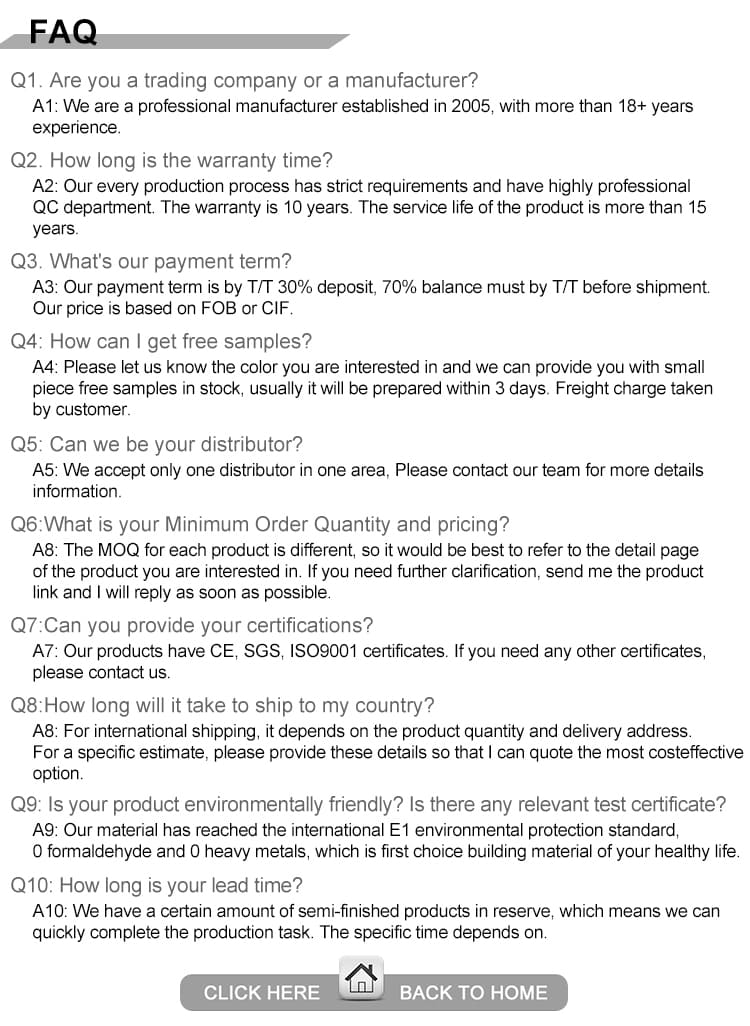 FAQ

Q1. Are you a trading company or a manufacturer?

A1: We are a professional manufacturer established in 2005, with more than 18+ years experience.

Q2. How long is the warranty time?

A2: Our every production process has strict requirements and have highly professional QC department. The warranty is 10 years. The service life of the product is more than 15 years.

Q3. What's our payment term?

A3: Our payment term is by T/T 30% deposit, 70% balance must by T/T before shipment. Our price is based on FOB or CIF.

Q4: How can I get free samples?

A4: Please let us know the color you are interested in and we can provide you with small piece free samples in stock, usually it will be prepared within 3 days. Freight charge taken by customer.

Q5: Can we be your distributor?

A5: We accept only one distributor in one area, Please contact our team for more details information.

Q6:What is your Minimum Order Quantity and pricing?

A8: The MOQ for each product is different, so it would be best to refer to the detail page of the product you are interested in. If you need further clarification, send me the product link and I will reply as soon as possible.

Q7:Can you provide your certifications?

A7: Our products have CE, SGS, ISO9001 certificates. If you need any other certificates, please contact us.

Q8:How long will it take to ship to my country?

A8: For international shipping, it depends on the product quantity and delivery address. For a specific estimate, please provide these details so that I can quote the most costeffective option.

Q9: Is your product environmentally friendly? Is there any relevant test certificate?

A9: Our material has reached the international E1 environmental protection standard, 0 formaldehyde and 0 heavy metals, which is first choice building material of your healthy life.

Q10: How long is your lead time?

A10: We have a certain amount of semi-finished products in reserve, which means we can quickly complete the production task. The specific time depends on.

CLICK HERE BACK TO HOME